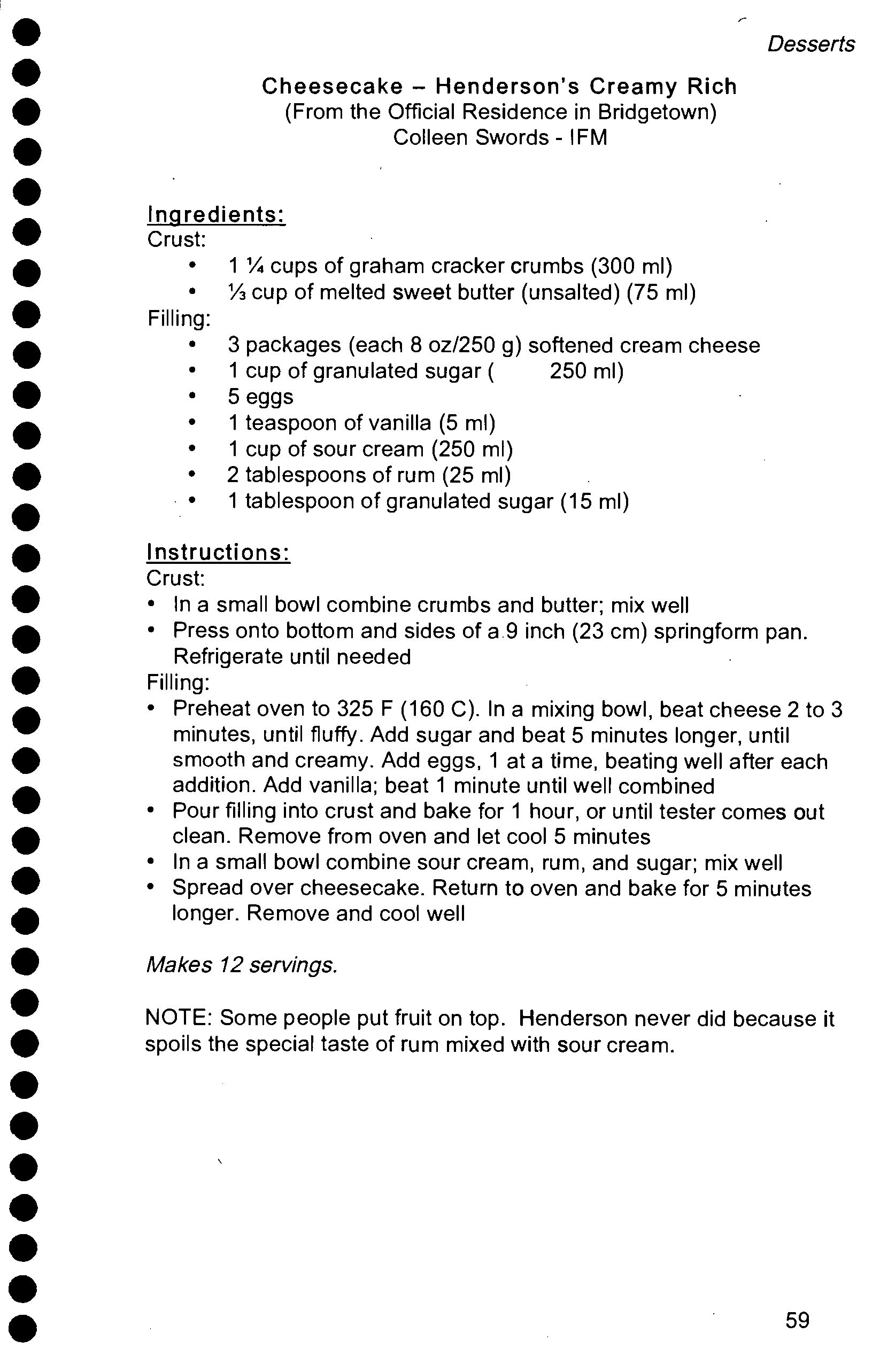 Desserts

Cheesecake – Henderson's Creamy Rich
(From the Official Residence in Bridgetown)
Colleen Swords - IFM

Ingredients:
Crust:
• 1 ¼ cups of graham cracker crumbs (300 ml)
• ⅓ cup of melted sweet butter (unsalted) (75 ml)
Filling:
• 3 packages (each 8 oz/250 g) softened cream cheese
• 1 cup of granulated sugar ( 250 ml)
• 5 eggs
• 1 teaspoon of vanilla (5 ml)
• 1 cup of sour cream (250 ml)
• 2 tablespoons of rum (25 ml)
• 1 tablespoon of granulated sugar (15 ml)

Instructions:
Crust:
• In a small bowl combine crumbs and butter; mix well
• Press onto bottom and sides of a 9 inch (23 cm) springform pan. Refrigerate until needed
Filling:
• Preheat oven to 325 F (160 C). In a mixing bowl, beat cheese 2 to 3 minutes, until fluffy. Add sugar and beat 5 minutes longer, until smooth and creamy. Add eggs, 1 at a time, beating well after each addition. Add vanilla; beat 1 minute until well combined
• Pour filling into crust and bake for 1 hour, or until tester comes out clean. Remove from oven and let cool 5 minutes
• In a small bowl combine sour cream, rum, and sugar; mix well
• Spread over cheesecake. Return to oven and bake for 5 minutes longer. Remove and cool well

Makes 12 servings.

NOTE: Some people put fruit on top. Henderson never did because it spoils the special taste of rum mixed with sour cream.

59